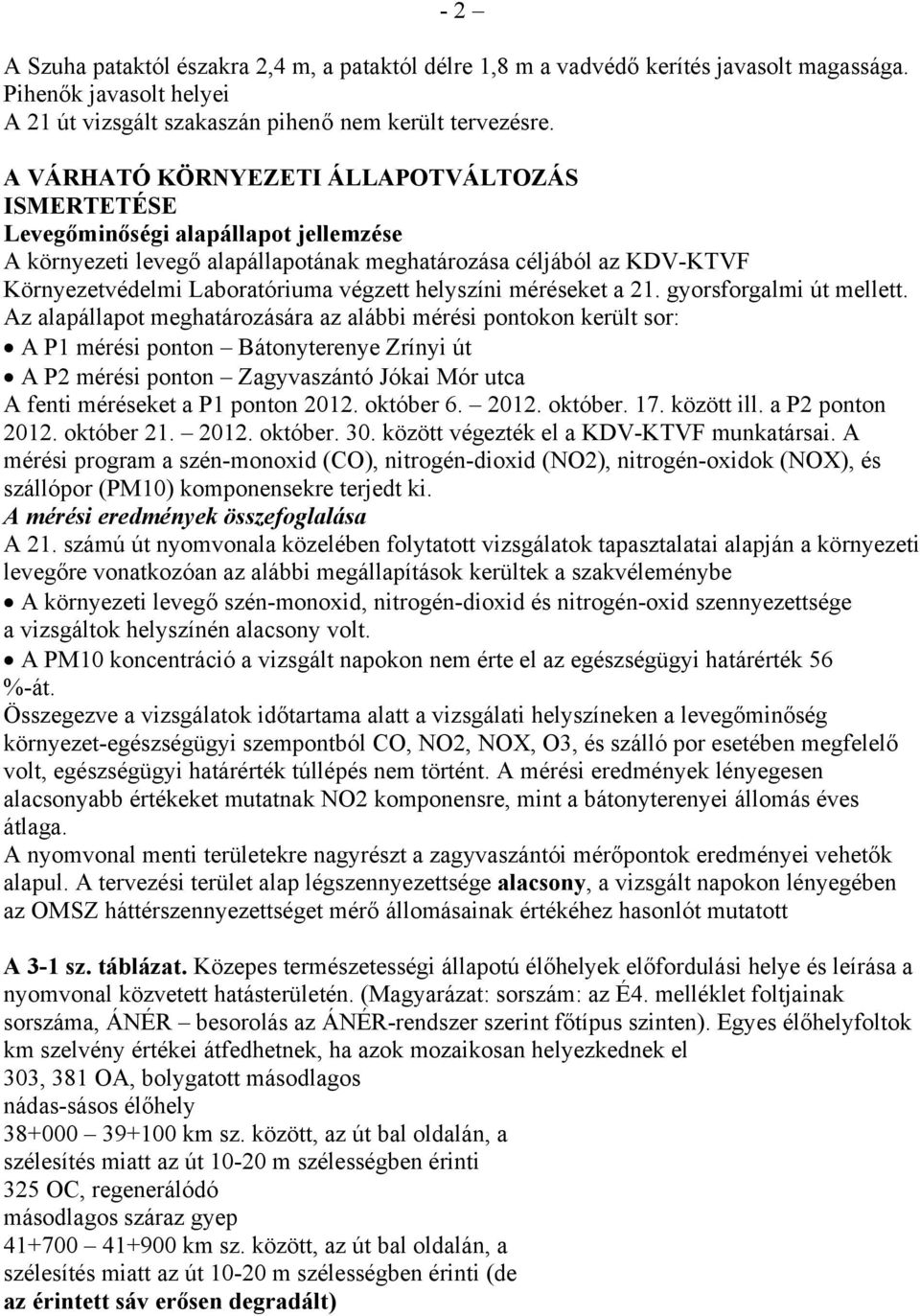 - 2 –

A Szuha pataktól északra 2,4 m, a pataktól délre 1,8 m a vadvédő kerítés javasolt magassága.
Pihenők javasolt helyei
A 21 út vizsgált szakaszán pihenő nem került tervezésre.

A VÁRHATÓ KÖRNYEZETI ÁLLAPOTVÁLTOZÁS ISMERTETÉSE
Levegőminőségi alapállapot jellemzése
A környezeti levegő alapállapotának meghatározása céljából az KDV-KTVF Környezetvédelmi Laboratóriuma végzett helyszíni méréseket a 21. gyorsforgalmi út mellett. Az alapállapot meghatározására az alábbi mérési pontokon került sor:
• A P1 mérési ponton – Bátonyterenye Zrínyi út
• A P2 mérési ponton – Zagyvaszántó Jókai Mór utca
A fenti méréseket a P1 ponton 2012. október 6. – 2012. október. 17. között ill. a P2 ponton 2012. október 21. – 2012. október. 30. között végezték el a KDV-KTVF munkatársai. A mérési program a szén-monoxid (CO), nitrogén-dioxid (NO2), nitrogén-oxidok (NOX), és szállópor (PM10) komponensekre terjedt ki.
A mérési eredmények összefoglalása
A 21. számú út nyomvonala közelében folytatott vizsgálatok tapasztalatai alapján a környezeti levegőre vonatkozóan az alábbi megállapítások kerültek a szakvéleménybe
• A környezeti levegő szén-monoxid, nitrogén-dioxid és nitrogén-oxid szennyezettsége a vizsgáltok helyszínén alacsony volt.
• A PM10 koncentráció a vizsgált napokon nem érte el az egészségügyi határérték 56 %-át.
Összegezve a vizsgálatok időtartama alatt a vizsgálati helyszíneken a levegőminőség környezet-egészségügyi szempontból CO, NO2, NOX, O3, és szálló por esetében megfelelő volt, egészségügyi határérték túllépés nem történt. A mérési eredmények lényegesen alacsonyabb értékeket mutatnak NO2 komponensre, mint a bátonyterenyei állomás éves átlaga.
A nyomvonal menti területekre nagyrészt a zagyvaszántói mérőpontok eredményei vehetők alapul. A tervezési terület alap légszennyezettsége alacsony, a vizsgált napokon lényegében az OMSZ háttérszennyezettséget mérő állomásainak értékéhez hasonlót mutatott

A 3-1 sz. táblázat. Közepes természetességi állapotú élőhelyek előfordulási helye és leírása a nyomvonal közvetett hatásterületén. (Magyarázat: sorszám: az É4. melléklet foltjainak sorszáma, ÁNÉR – besorolás az ÁNÉR-rendszer szerint főtípus szinten). Egyes élőhelyfoltok km szelvény értékei átfedhetnek, ha azok mozaikosan helyezkednek el
303, 381 OA, bolygatott másodlagos
nádas-sásos élőhely
38+000 – 39+100 km sz. között, az út bal oldalán, a szélesítés miatt az út 10-20 m szélességben érinti
325 OC, regenerálódó
másodlagos száraz gyep
41+700 – 41+900 km sz. között, az út bal oldalán, a szélesítés miatt az út 10-20 m szélességben érinti (de az érintett sáv erősen degradált)